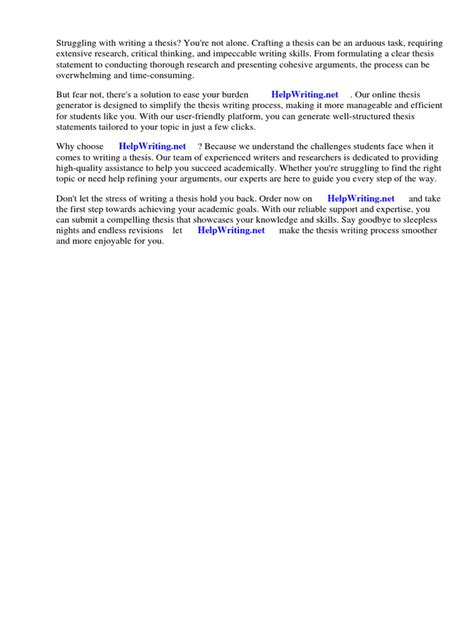 Struggling with writing a thesis? You're not alone. Crafting a thesis can be an arduous task, requiring extensive research, critical thinking, and impeccable writing skills. From formulating a clear thesis statement to conducting thorough research and presenting cohesive arguments, the process can be overwhelming and time-consuming.

But fear not, there's a solution to ease your burden HelpWriting.net . Our online thesis generator is designed to simplify the thesis writing process, making it more manageable and efficient for students like you. With our user-friendly platform, you can generate well-structured thesis statements tailored to your topic in just a few clicks.

Why choose HelpWriting.net ? Because we understand the challenges students face when it comes to writing a thesis. Our team of experienced writers and researchers is dedicated to providing high-quality assistance to help you succeed academically. Whether you're struggling to find the right topic or need help refining your arguments, our experts are here to guide you every step of the way.

Don't let the stress of writing a thesis hold you back. Order now on HelpWriting.net and take the first step towards achieving your academic goals. With our reliable support and expertise, you can submit a compelling thesis that showcases your knowledge and skills. Say goodbye to sleepless nights and endless revisions let HelpWriting.net make the thesis writing process smoother and more enjoyable for you.